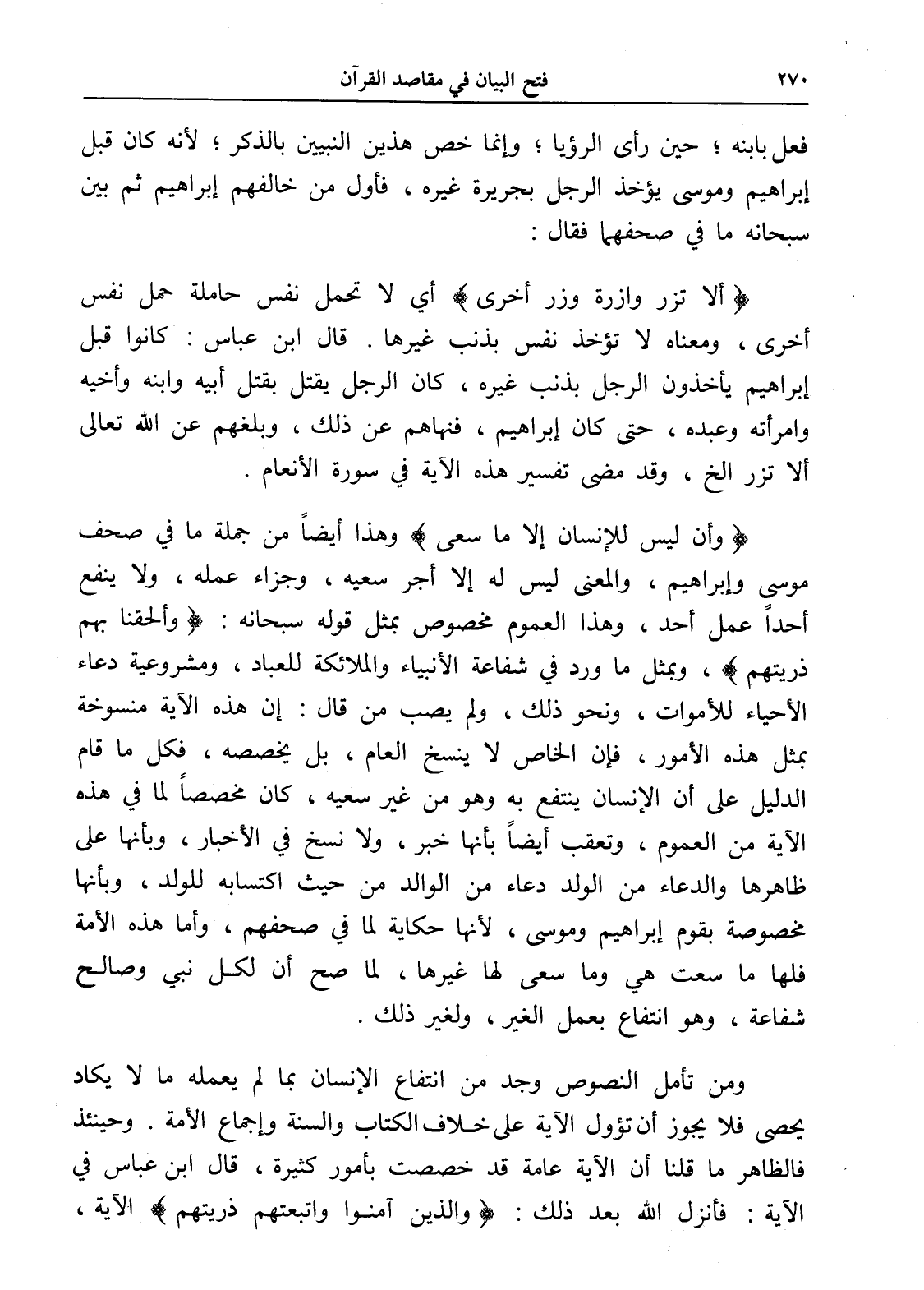 ٢٧٠ فتح البيان في مقاصد القرآن

فعل بابنه ؛ حين رأى الرؤيا ؛ وإنما خص هذين النبيين بالذكر ؛ لأنه كان قبل إبراهيم وموسى يؤخذ الرجل بجريرة غيره ، فأول من خالفهم إبراهيم ثم بين سبحانه ما في صحفهما فقال :

﴿ ألا تزر وازرة وزر أخرى ﴾ أي لا تحمل نفس حاملة حمل نفس أخرى ، ومعناه لا تؤخذ نفس بذنب غيرها . قال ابن عباس : كانوا قبل إبراهيم يأخذون الرجل بذنب غيره ، كان الرجل يقتل بقتل أبيه وابنه وأخيه وامرأته وعبده ، حتى كان إبراهيم ، فنهاهم عن ذلك ، وبلغهم عن الله تعالى ألا تزر الخ ، وقد مضى تفسير هذه الآية في سورة الأنعام .

﴿ وأن ليس للإنسان إلا ما سعى ﴾ وهذا أيضاً من جملة ما في صحف موسى وإبراهيم ، والمعنى ليس له إلا أجر سعيه ، وجزاء عمله ، ولا ينفع أحداً عمل أحد ، وهذا العموم مخصوص بمثل قوله سبحانه : ﴿ وألحقنا بهم ذريتهم ﴾ ، وبمثل ما ورد في شفاعة الأنبياء والملائكة للعباد ، ومشروعية دعاء الأحياء للأموات ، ونحو ذلك ، ولم يصب من قال : إن هذه الآية منسوخة بمثل هذه الأمور ، فإن الخاص لا ينسخ العام ، بل يخصصه ، فكل ما قام الدليل على أن الإنسان ينتفع به وهو من غير سعيه ، كان مخصصاً لما في هذه الآية من العموم ، وتعقب أيضاً بأنها خبر ، ولا نسخ في الأخبار ، وبأنها على ظاهرها والدعاء من الولد دعاء من الوالد من حيث اكتسابه للولد ، وبأنها مخصوصة بقوم إبراهيم وموسى ، لأنها حكاية لما في صحفهم ، وأما هذه الأمة فلها ما سعت هي وما سعى لها غيرها ، لما صح أن لكل نبي وصالح شفاعة ، وهو انتفاع بعمل الغير ، ولغير ذلك .

ومن تأمل النصوص وجد من انتفاع الإنسان بما لم يعمله ما لا يكاد يحصى فلا يجوز أن تؤول الآية على خلاف الكتاب والسنة وإجماع الأمة . وحينئذ فالظاهر ما قلنا أن الآية عامة قد خصصت بأمور كثيرة ، قال ابن عباس في الآية : فأنزل الله بعد ذلك : ﴿ والذين آمنوا واتبعتهم ذريتهم ﴾ الآية ،